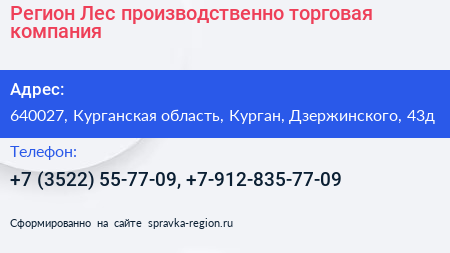 Регион Лес производственно торговая компания

Адрес:

640027, Курганская область, Курган, Дзержинского, 43д

Телефон:

+7 (3522) 55-77-09, +7-912-835-77-09

Сформированно на сайте spravka-region.ru